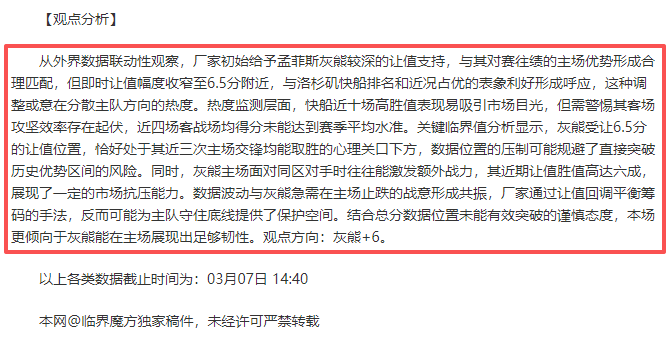 【观点分析】

从外界数据联动性观察，厂家初始给予孟菲斯灰熊较深的让值支持，与其对赛往绩的主场优势形成合理匹配，但即时让值幅度收窄至6.5分附近，与洛杉矶快船排名和近况占优的表象利好形成呼应，这种调整或意在分散主队方向的热度。热度监测层面，快船近十场高胜值表现易吸引市场目光，但需警惕其客场攻坚效率存在起伏，近四场客战场均得分未能达到赛季平均水准。关键临界值分析显示，灰熊受让6.5分的让值位置，恰好处于其近三次主场交锋均能取胜的心理关口下方，数据位置的压制可能规避了直接突破历史优势区间的风险。同时，灰熊主场面对同区对手时往往能激发额外战力，其近期让值胜值高达六成，展现了一定的市场抗压能力。数据波动与灰熊急需在主场止跌的战意形成共振，厂家通过让值回调平衡筹码的手法，反而可能为主队守住底线提供了保护空间。结合总分数据位置未能有效突破的谨慎态度，本场更倾向于灰熊能在主场展现出足够韧性。观点方向：灰熊+6。

以上各类数据截止时间为：03月07日 14:40

本网@临界魔方独家稿件，未经许可严禁转载